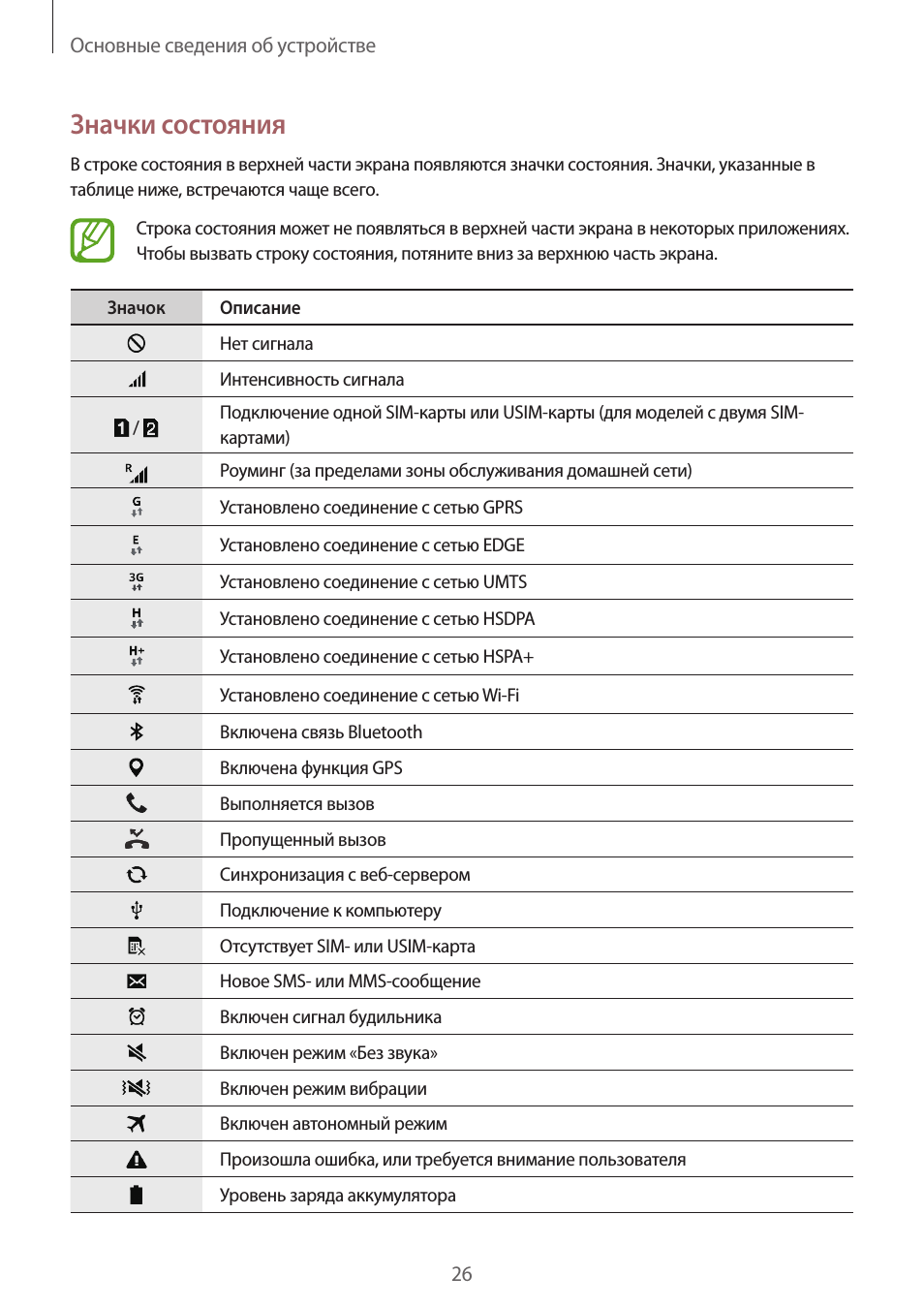 Основные сведения об устройстве

Значки состояния

В строке состояния в верхней части экрана появляются значки состояния. Значки, указанные в таблице ниже, встречаются чаще всего.

Строка состояния может не появляться в верхней части экрана в некоторых приложениях. Чтобы вызвать строку состояния, потяните вниз за верхнюю часть экрана.

| Значок | Описание |
|---|---|
| | Нет сигнала |
| | Интенсивность сигнала |
| 1 / 2 | Подключение одной SIM-карты или USIM-карты (для моделей с двумя SIM-картами) |
| R | Роуминг (за пределами зоны обслуживания домашней сети) |
| G | Установлено соединение с сетью GPRS |
| E | Установлено соединение с сетью EDGE |
| 3G | Установлено соединение с сетью UMTS |
| H | Установлено соединение с сетью HSDPA |
| H+ | Установлено соединение с сетью HSPA+ |
| | Установлено соединение с сетью Wi-Fi |
| | Включена связь Bluetooth |
| | Включена функция GPS |
| | Выполняется вызов |
| | Пропущенный вызов |
| | Синхронизация с веб-сервером |
| | Подключение к компьютеру |
| | Отсутствует SIM- или USIM-карта |
| | Новое SMS- или MMS-сообщение |
| | Включен сигнал будильника |
| | Включен режим «Без звука» |
| | Включен режим вибрации |
| | Включен автономный режим |
| | Произошла ошибка, или требуется внимание пользователя |
| | Уровень заряда аккумулятора |

26